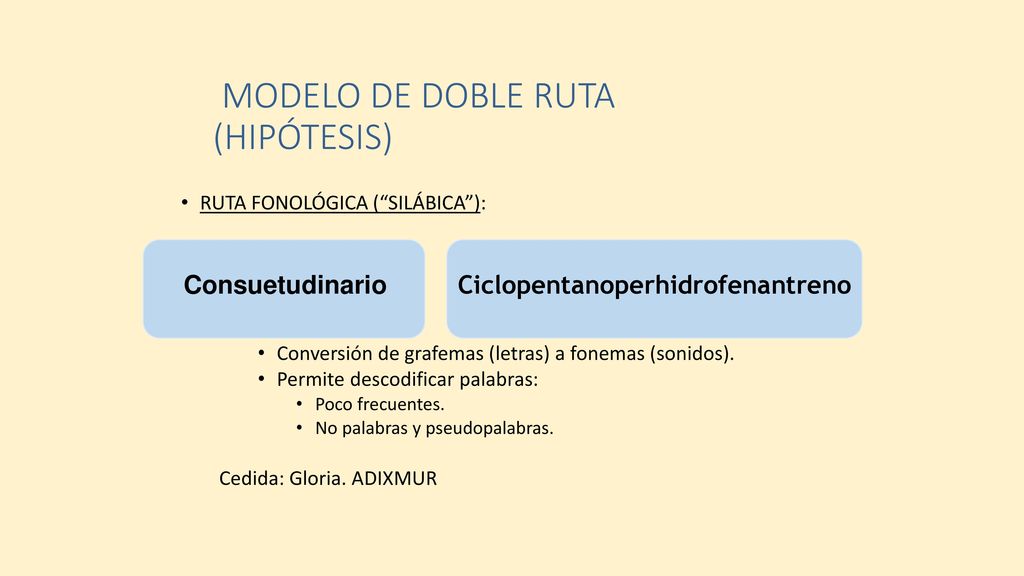 MODELO DE DOBLE RUTA
(HIPÓTESIS)

• RUTA FONOLÓGICA (“SILÁBICA”):

Consuetudinario

Ciclopentanoperhidrofenantreno

• Conversión de grafemas (letras) a fonemas (sonidos).
• Permite descodificar palabras:
  • Poco frecuentes.
  • No palabras y pseudopalabras.

Cedida: Gloria. ADIXMUR